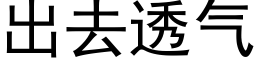 出去透气